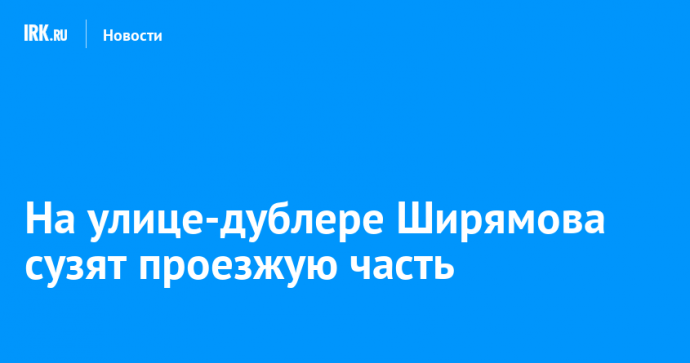 IRK.RU Новости

На улице-дублере Ширямова сузят проезжую часть